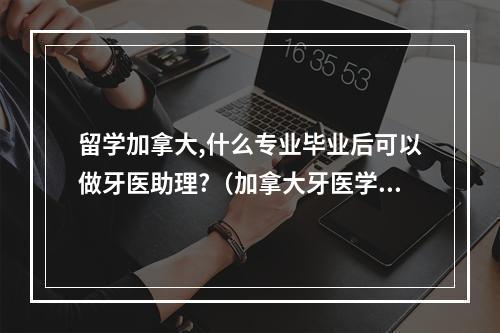 16 35 53

留学加拿大,什么专业毕业后可以做牙医助理?（加拿大牙医学...